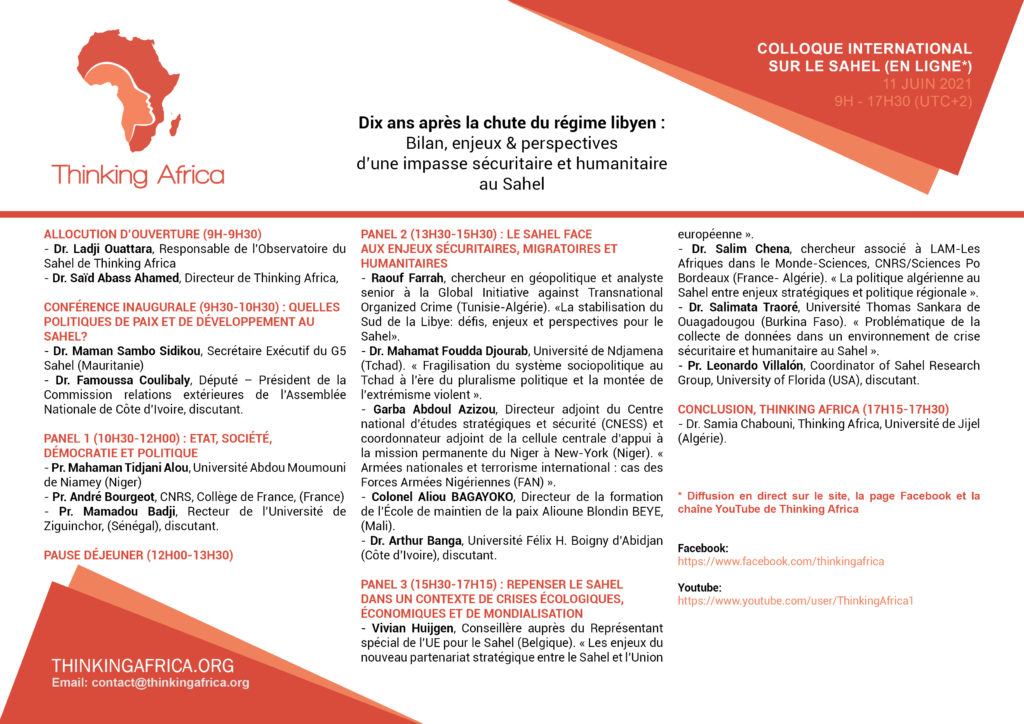 Thinking Africa

COLLOQUE INTERNATIONAL SUR LE SAHEL (EN LIGNE*)
11 JUIN 2021
9H - 17H30 (UTC+2)

Dix ans après la chute du régime libyen :
Bilan, enjeux & perspectives d'une impasse sécuritaire et humanitaire au Sahel

ALLOCUTION D'OUVERTURE (9H-9H30)
- Dr. Ladji Ouattara, Responsable de l'Observatoire du Sahel de Thinking Africa
- Dr. Saïd Abass Ahamed, Directeur de Thinking Africa,

CONFÉRENCE INAUGURALE (9H30-10H30) : QUELLES POLITIQUES DE PAIX ET DE DÉVELOPPEMENT AU SAHEL?
- Dr. Maman Sambo Sidikou, Secrétaire Exécutif du G5 Sahel (Mauritanie)
- Dr. Famoussa Coulibaly, Député – Président de la Commission relations extérieures de l'Assemblée Nationale de Côte d'Ivoire, discutant.

PANEL 1 (10H30-12H00) : ETAT, SOCIÉTÉ, DÉMOCRATIE ET POLITIQUE
- Pr. Mahaman Tidjani Alou, Université Abdou Moumouni de Niamey (Niger)
- Pr. André Bourgeot, CNRS, Collège de France, (France)
- Pr. Mamadou Badji, Recteur de l'Université de Ziguinchor, (Sénégal), discutant.

PAUSE DÉJEUNER (12H00-13H30)

PANEL 2 (13H30-15H30) : LE SAHEL FACE AUX ENJEUX SÉCURITAIRES, MIGRATOIRES ET HUMANITAIRES
- Raouf Farrah, chercheur en géopolitique et analyste senior à la Global Initiative against Transnational Organized Crime (Tunisie-Algérie). «La stabilisation du Sud de la Libye: défis, enjeux et perspectives pour le Sahel».
- Dr. Mahamat Foudda Djourab, Université de Ndjamena (Tchad). « Fragilisation du système sociopolitique au Tchad à l'ère du pluralisme politique et la montée de l'extrémisme violent ».
- Garba Abdoul Azizou, Directeur adjoint du Centre national d'études stratégiques et sécurité (CNESS) et coordonnateur adjoint de la cellule centrale d'appui à la mission permanente du Niger à New-York (Niger). « Armées nationales et terrorisme international : cas des Forces Armées Nigériennes (FAN) ».
- Colonel Aliou BAGAYOKO, Directeur de la formation de l'École de maintien de la paix Alioune Blondin BEYE, (Mali).
- Dr. Arthur Banga, Université Félix H. Boigny d'Abidjan (Côte d'Ivoire), discutant.

PANEL 3 (15H30-17H15) : REPENSER LE SAHEL DANS UN CONTEXTE DE CRISES ÉCOLOGIQUES, ÉCONOMIQUES ET DE MONDIALISATION
- Vivian Huijgen, Conseillère auprès du Représentant spécial de l'UE pour le Sahel (Belgique). « Les enjeux du nouveau partenariat stratégique entre le Sahel et l'Union européenne ».
- Dr. Salim Chena, chercheur associé à LAM-Les Afriques dans le Monde-Sciences, CNRS/Sciences Po Bordeaux (France- Algérie). « La politique algérienne au Sahel entre enjeux stratégiques et politique régionale ».
- Dr. Salimata Traoré, Université Thomas Sankara de Ouagadougou (Burkina Faso). « Problématique de la collecte de données dans un environnement de crise sécuritaire et humanitaire au Sahel ».
- Pr. Leonardo Villalón, Coordinator of Sahel Research Group, University of Florida (USA), discutant.

CONCLUSION, THINKING AFRICA (17H15-17H30)
- Dr. Samia Chabouni, Thinking Africa, Université de Jijel (Algérie).

* Diffusion en direct sur le site, la page Facebook et la chaîne YouTube de Thinking Africa

Facebook:
https://www.facebook.com/thinkingafrica

Youtube:
https://www.youtube.com/user/ThinkingAfrica1

THINKINGAFRICA.ORG
Email: contact@thinkingafrica.org